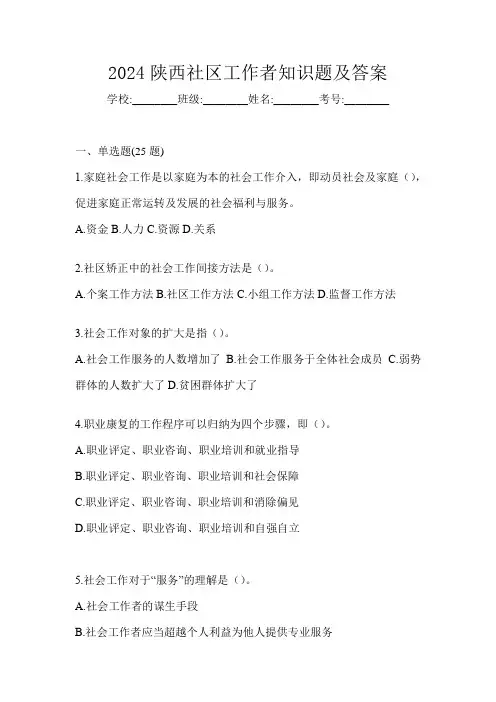 2024 陕西社区工作者知识题及答案

学校:________班级:________姓名:________考号:________

一、单选题(25 题)

1.家庭社会工作是以家庭为本的社会工作介入，即动员社会及家庭（），促进家庭正常运转及发展的社会福利与服务。

A.资金 B.人力 C.资源 D.关系

2.社区矫正中的社会工作间接方法是（）。

A.个案工作方法 B.社区工作方法 C.小组工作方法 D.监督工作方法

3.社会工作对象的扩大是指（）。

A.社会工作服务的人数增加了 B.社会工作服务于全体社会成员 C.弱势群体的人数扩大了 D.贫困群体扩大了

4.职业康复的工作程序可以归纳为四个步骤，即（）。

A.职业评定、职业咨询、职业培训和就业指导

B.职业评定、职业咨询、职业培训和社会保障

C.职业评定、职业咨询、职业培训和消除偏见

D.职业评定、职业咨询、职业培训和自强自立

5.社会工作对于“服务”的理解是（）。

A.社会工作者的谋生手段

B.社会工作者应当超越个人利益为他人提供专业服务